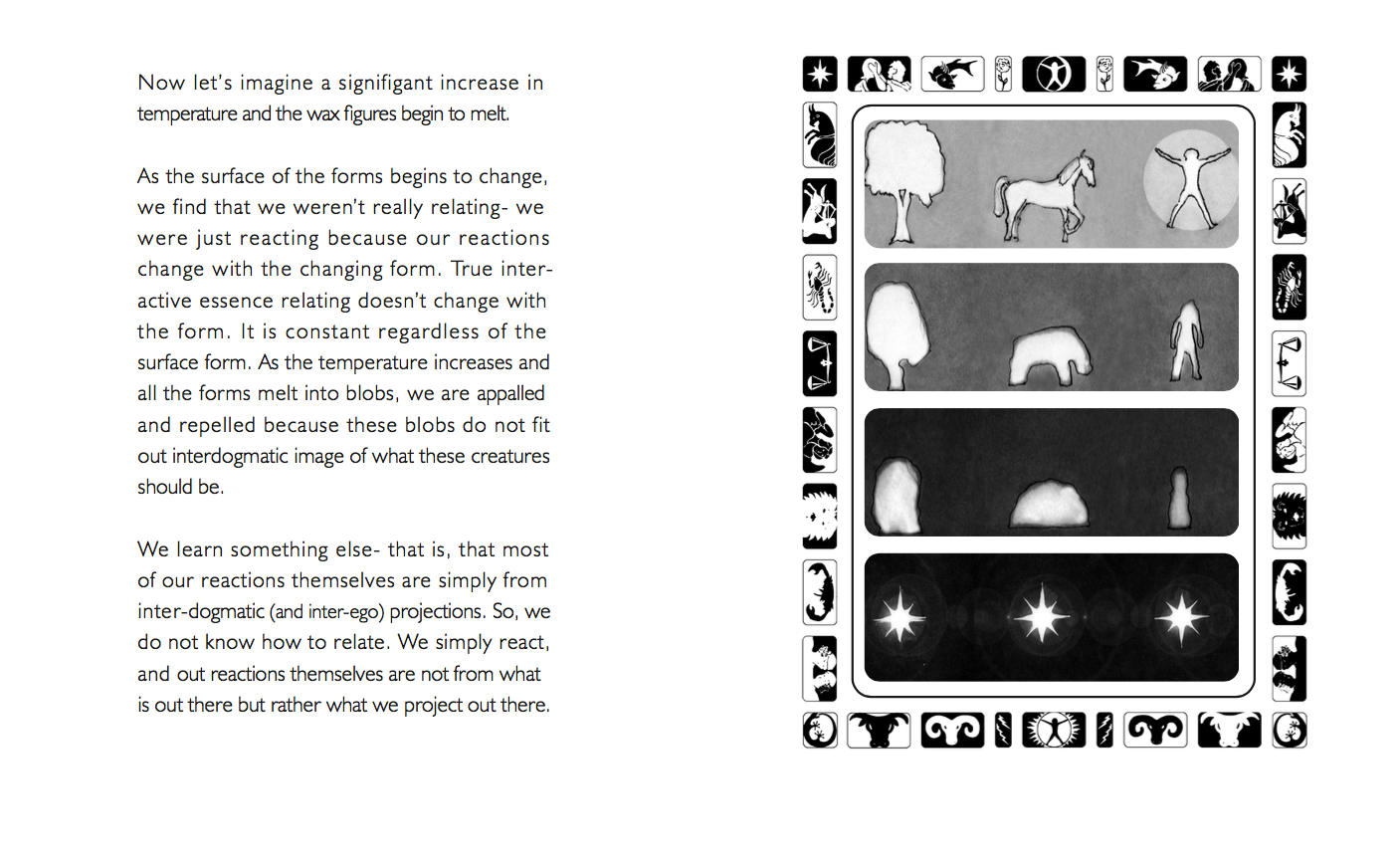 Now let's imagine a signifigant increase in temperature and the wax figures begin to melt.

As the surface of the forms begins to change, we find that we weren't really relating- we were just reacting because our reactions change with the changing form. True interactive essence relating doesn't change with the form. It is constant regardless of the surface form. As the temperature increases and all the forms melt into blobs, we are appalled and repelled because these blobs do not fit out interdogmatic image of what these creatures should be.

We learn something else- that is, that most of our reactions themselves are simply from inter-dogmatic (and inter-ego) projections. So, we do not know how to relate. We simply react, and out reactions themselves are not from what is out there but rather what we project out there.